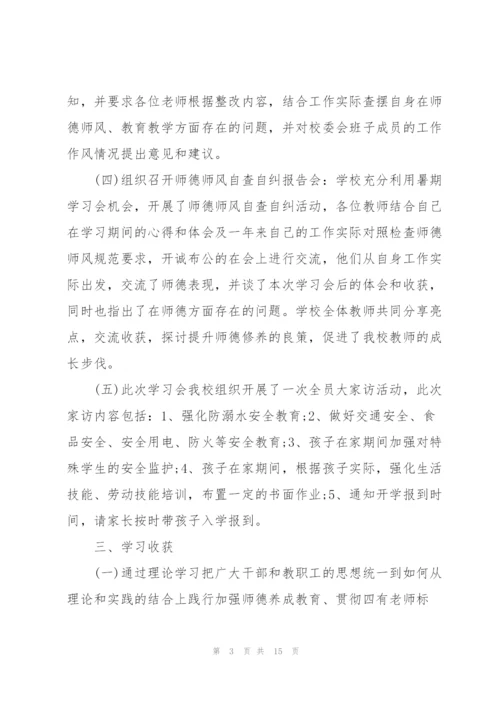 知，并要求各位老师根据整改内容，结合工作实际查摆自身在师德师风、教育教学方面存在的问题，并对校委会班子成员的工作作风情况提出意见和建议。

(四)组织召开师德师风自查自纠报告会：学校充分利用暑期学习会机会，开展了师德师风自查自纠活动，各位教师结合自己在学习期间的心得和体会及一年来自己的工作实际对照检查师德师风规范要求，开诚布公的在会上进行交流，他们从自身工作实际出发，交流了师德表现，并谈了本次学习会后的体会和收获，同时也指出了在师德方面存在的问题。学校全体教师共同分享亮点，交流收获，探讨提升师德修养的良策，促进了我校教师的成长步伐。

(五)此次学习会我校组织开展了一次全员大家访活动，此次家访内容包括：1、强化防溺水安全教育;2、做好交通安全、食品安全、安全用电、防火等安全教育;3、孩子在家期间加强对特殊学生的安全监护;4、孩子在家期间，根据孩子实际，强化生活技能、劳动技能培训，布置一定的书面作业;5、通知开学报到时间，请家长按时带孩子入学报到。

三、学习收获

(一)通过理论学习把广大干部和教职工的思想统一到如何从理论和实践的结合上践行加强师德养成教育、贯彻四有老师标

第 3 页 共 15 页